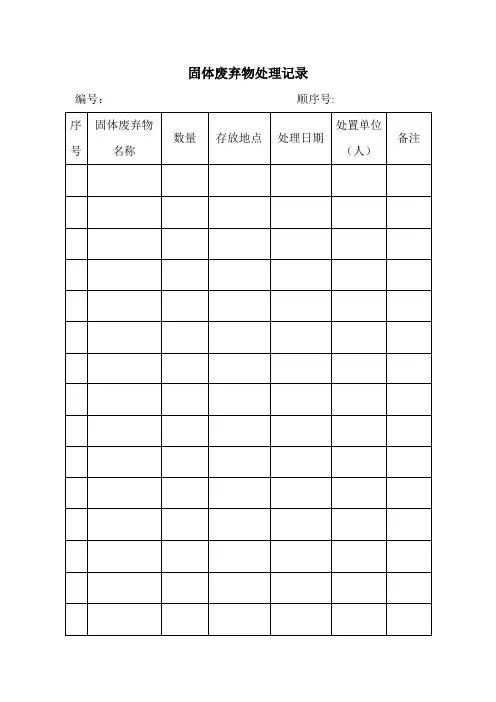 固体废弃物处理记录

编号：　　　　　　　　　　　　　　　　顺序号：

| 序号 | 固体废弃物名称 | 数量 | 存放地点 | 处理日期 | 处置单位（人） | 备注 |
|---|---|---|---|---|---|---|
| | | | | | | |
| | | | | | | |
| | | | | | | |
| | | | | | | |
| | | | | | | |
| | | | | | | |
| | | | | | | |
| | | | | | | |
| | | | | | | |
| | | | | | | |
| | | | | | | |
| | | | | | | |
| | | | | | | |
| | | | | | | |
| | | | | | | |